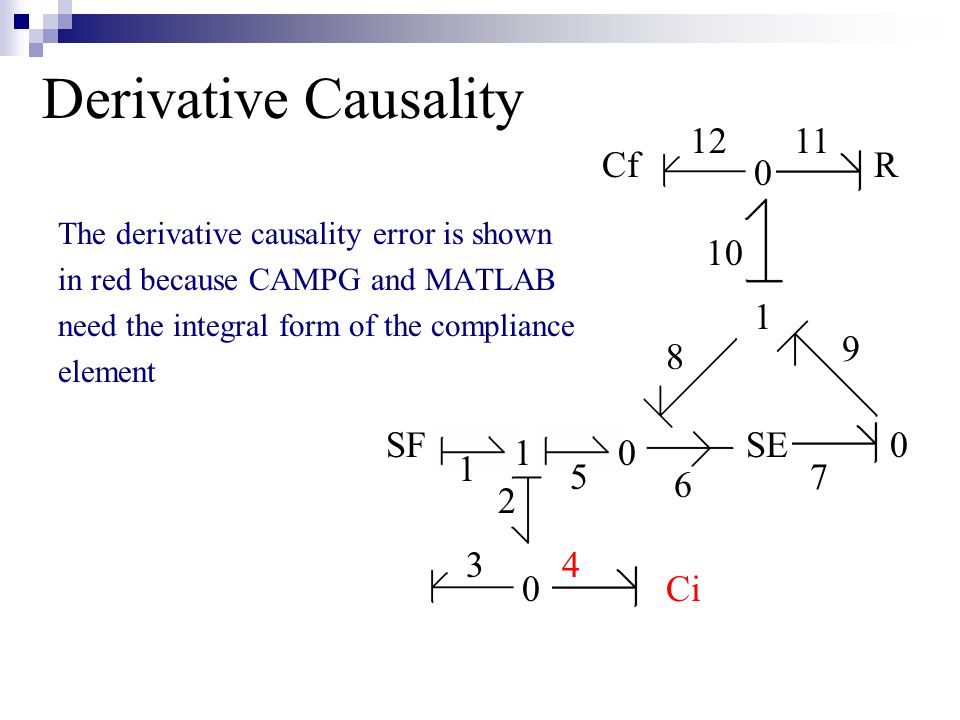 Derivative Causality

The derivative causality error is shown in red because CAMPG and MATLAB need the integral form of the compliance element

Cf
12
0
11
R
10
1
8
9
SF
1
1
5
0
6
SE
7
0
2
3
0
4
Ci